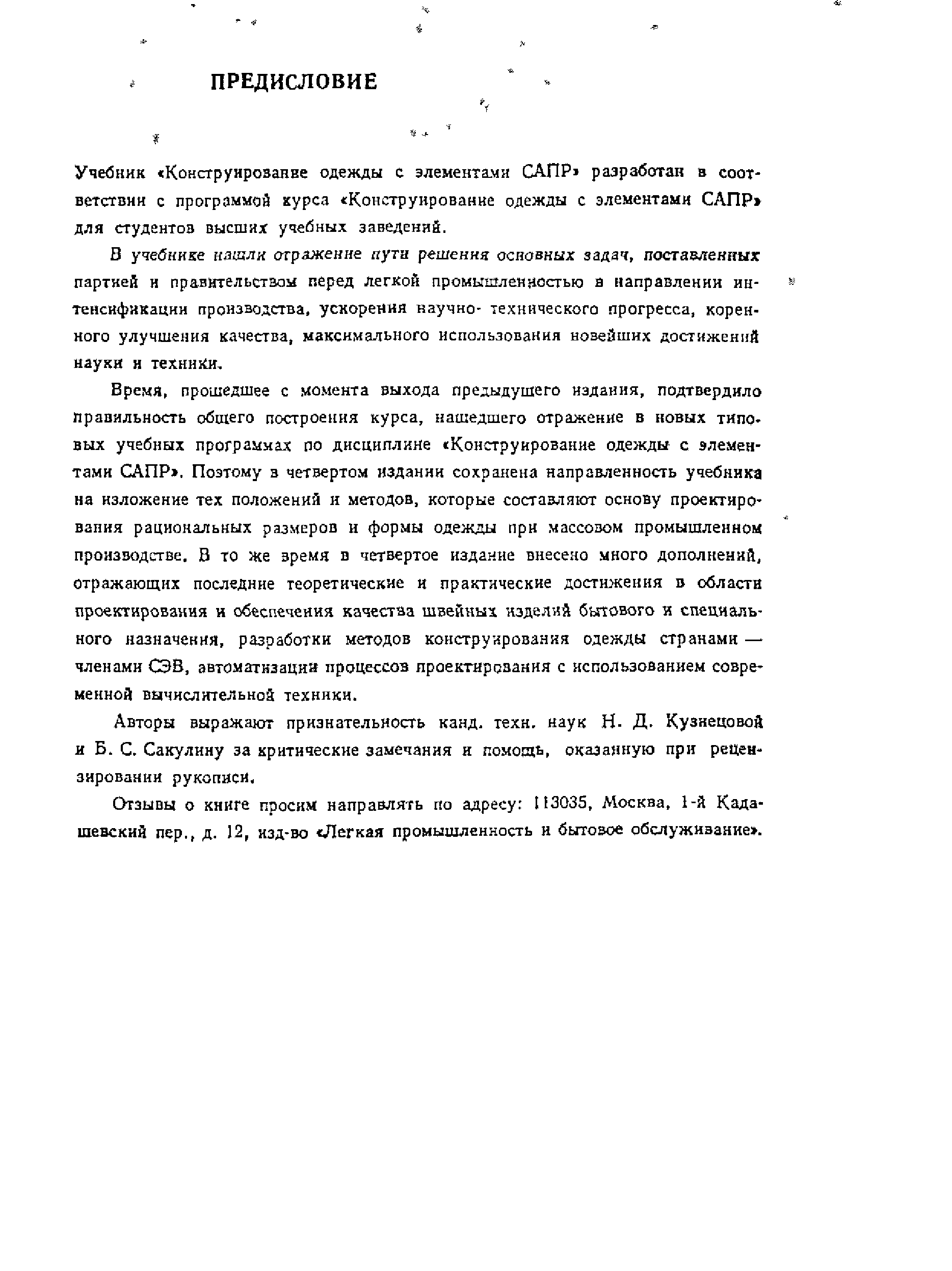 ПРЕДИСЛОВИЕ

Учебник «Конструирование одежды с элементами САПР» разработан в соответствии с программой курса «Конструирование одежды с элементами САПР» для студентов высших учебных заведений.

В учебнике нашли отражение пути решения основных задач, поставленных партией и правительством перед легкой промышленностью в направлении интенсификации производства, ускорения научно- технического прогресса, коренного улучшения качества, максимального использования новейших достижений науки и техники.

Время, прошедшее с момента выхода предыдущего издания, подтвердило правильность общего построения курса, нашедшего отражение в новых типовых учебных программах по дисциплине «Конструирование одежды с элементами САПР». Поэтому в четвертом издании сохранена направленность учебника на изложение тех положений и методов, которые составляют основу проектирования рациональных размеров и формы одежды при массовом промышленном производстве. В то же время в четвертое издание внесено много дополнений, отражающих последние теоретические и практические достижения в области проектирования и обеспечения качества швейных изделий бытового и специального назначения, разработки методов конструирования одежды странами — членами СЭВ, автоматизации процессов проектирования с использованием современной вычислительной техники.

Авторы выражают признательность канд. техн. наук Н. Д. Кузнецовой и Б. С. Сакулину за критические замечания и помощь, оказанную при рецензировании рукописи.

Отзывы о книге просим направлять по адресу: 113035, Москва, 1-й Кадашевский пер., д. 12, изд-во «Легкая промышленность и бытовое обслуживание».